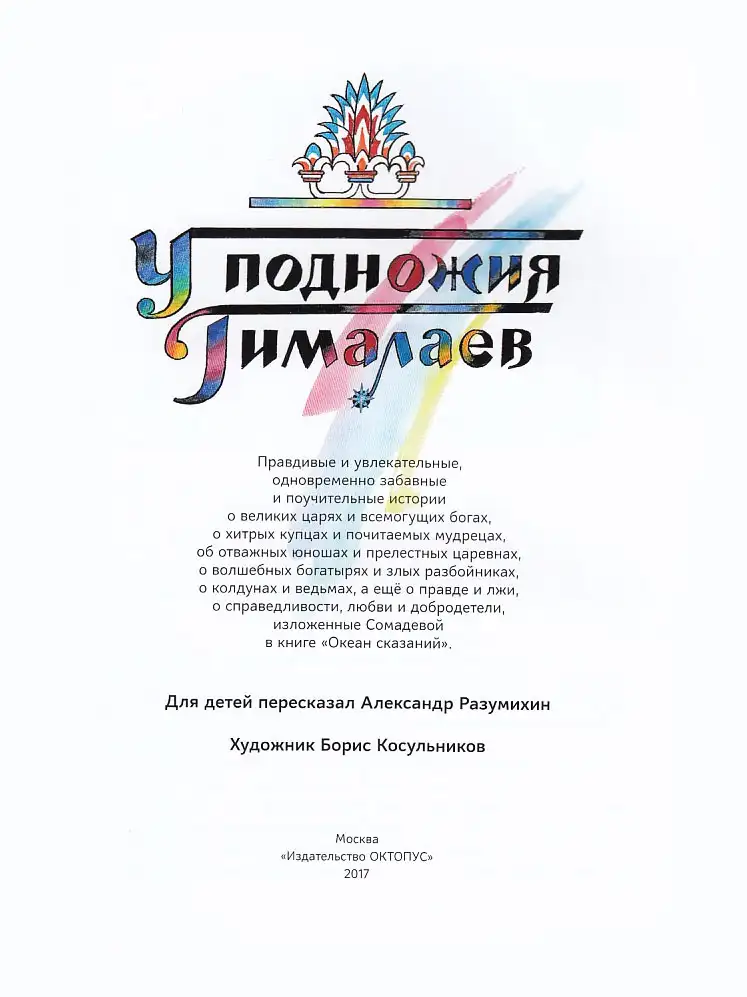 У подножия Гималаев

Правдивые и увлекательные, одновременно забавные и поучительные истории о великих царях и всемогущих богах, о хитрых купцах и почитаемых мудрецах, об отважных юношах и прелестных царевнах, о волшебных богатырях и злых разбойниках, о колдунах и ведьмах, а ещё о правде и лжи, о справедливости, любви и добродетели, изложенные Сомадевой в книге «Океан сказаний».

Для детей пересказал Александр Разумихин

Художник Борис Косульников

Москва
«Издательство ОКТОПУС»
2017